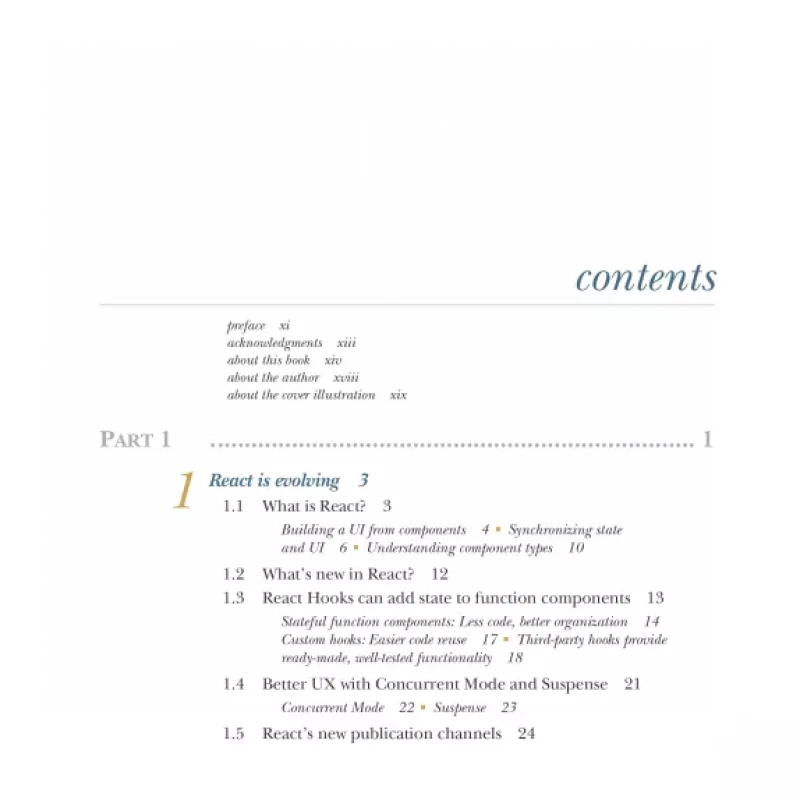 contents

preface xi
acknowledgments xiii
about this book xiv
about the author xviii
about the cover illustration xix

PART 1 ........................................................................ 1

1 React is evolving 3

1.1 What is React? 3

Building a UI from components 4 ▪ Synchronizing state and UI 6 ▪ Understanding component types 10

1.2 What's new in React? 12

1.3 React Hooks can add state to function components 13

Stateful function components: Less code, better organization 14
Custom hooks: Easier code reuse 17 ▪ Third-party hooks provide ready-made, well-tested functionality 18

1.4 Better UX with Concurrent Mode and Suspense 21

Concurrent Mode 22 ▪ Suspense 23

1.5 React's new publication channels 24